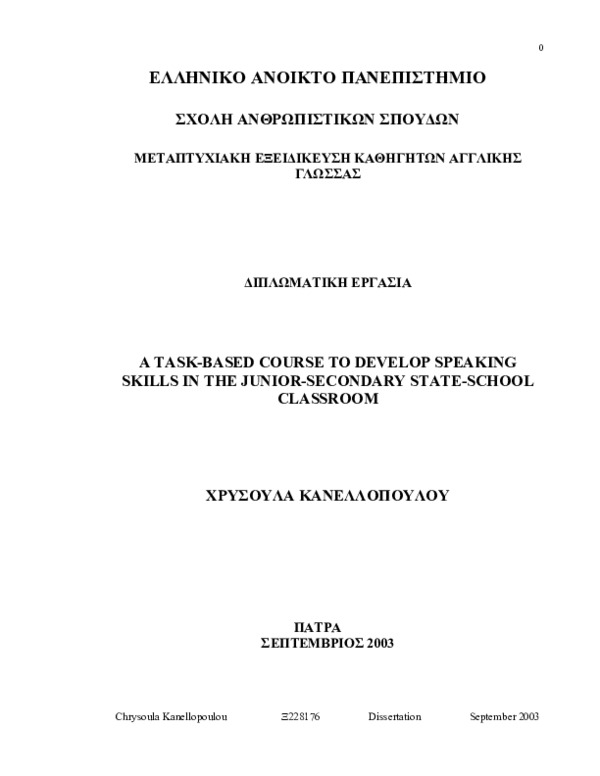 0

ΕΛΛΗΝΙΚΟ ΑΝΟΙΚΤΟ ΠΑΝΕΠΙΣΤΗΜΙΟ

ΣΧΟΛΗ ΑΝΘΡΩΠΙΣΤΙΚΩΝ ΣΠΟΥΔΩΝ

ΜΕΤΑΠΤΥΧΙΑΚΗ ΕΞΕΙΔΙΚΕΥΣΗ ΚΑΘΗΓΗΤΩΝ ΑΓΓΛΙΚΗΣ ΓΛΩΣΣΑΣ

ΔΙΠΛΩΜΑΤΙΚΗ ΕΡΓΑΣΙΑ

A TASK-BASED COURSE TO DEVELOP SPEAKING SKILLS IN THE JUNIOR-SECONDARY STATE-SCHOOL CLASSROOM

ΧΡΥΣΟΥΛΑ ΚΑΝΕΛΛΟΠΟΥΛΟΥ

ΠΑΤΡΑ
ΣΕΠΤΕΜΒΡΙΟΣ 2003

Chrysoula Kanellopoulou Ξ228176 Dissertation September 2003